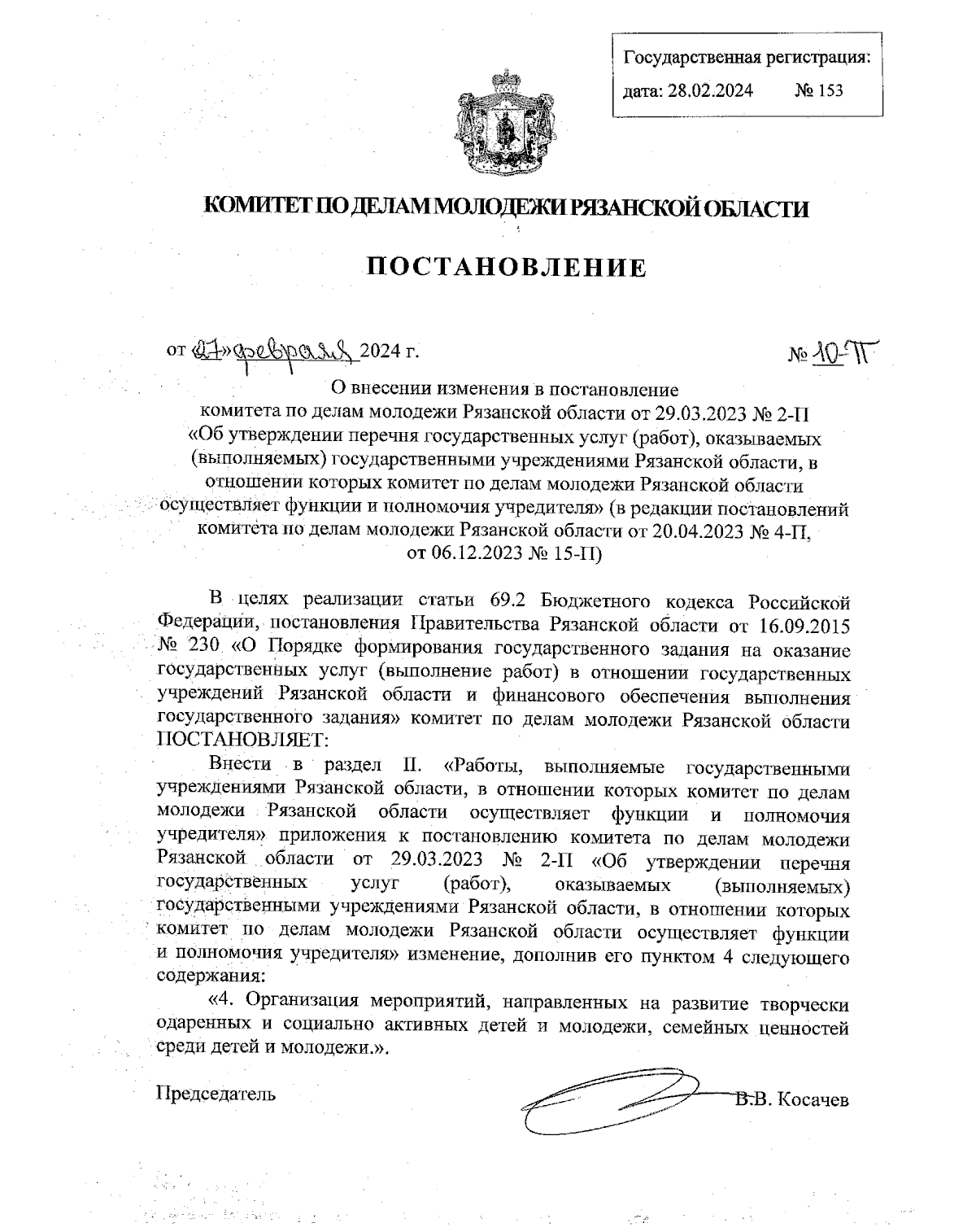 Государственная регистрация:
дата: 28.02.2024 № 153

КОМИТЕТ ПО ДЕЛАМ МОЛОДЕЖИ РЯЗАНСКОЙ ОБЛАСТИ

ПОСТАНОВЛЕНИЕ

от «27» февраля 2024 г. № 10-П

О внесении изменения в постановление комитета по делам молодежи Рязанской области от 29.03.2023 № 2-П «Об утверждении перечня государственных услуг (работ), оказываемых (выполняемых) государственными учреждениями Рязанской области, в отношении которых комитет по делам молодежи Рязанской области осуществляет функции и полномочия учредителя» (в редакции постановлений комитета по делам молодежи Рязанской области от 20.04.2023 № 4-П, от 06.12.2023 № 15-П)

В целях реализации статьи 69.2 Бюджетного кодекса Российской Федерации, постановления Правительства Рязанской области от 16.09.2015 № 230 «О Порядке формирования государственного задания на оказание государственных услуг (выполнение работ) в отношении государственных учреждений Рязанской области и финансового обеспечения выполнения государственного задания» комитет по делам молодежи Рязанской области ПОСТАНОВЛЯЕТ:

Внести в раздел II. «Работы, выполняемые государственными учреждениями Рязанской области, в отношении которых комитет по делам молодежи Рязанской области осуществляет функции и полномочия учредителя» приложения к постановлению комитета по делам молодежи Рязанской области от 29.03.2023 № 2-П «Об утверждении перечня государственных услуг (работ), оказываемых (выполняемых) государственными учреждениями Рязанской области, в отношении которых комитет по делам молодежи Рязанской области осуществляет функции и полномочия учредителя» изменение, дополнив его пунктом 4 следующего содержания:

«4. Организация мероприятий, направленных на развитие творчески одаренных и социально активных детей и молодежи, семейных ценностей среди детей и молодежи.».

Председатель В.В. Косачев